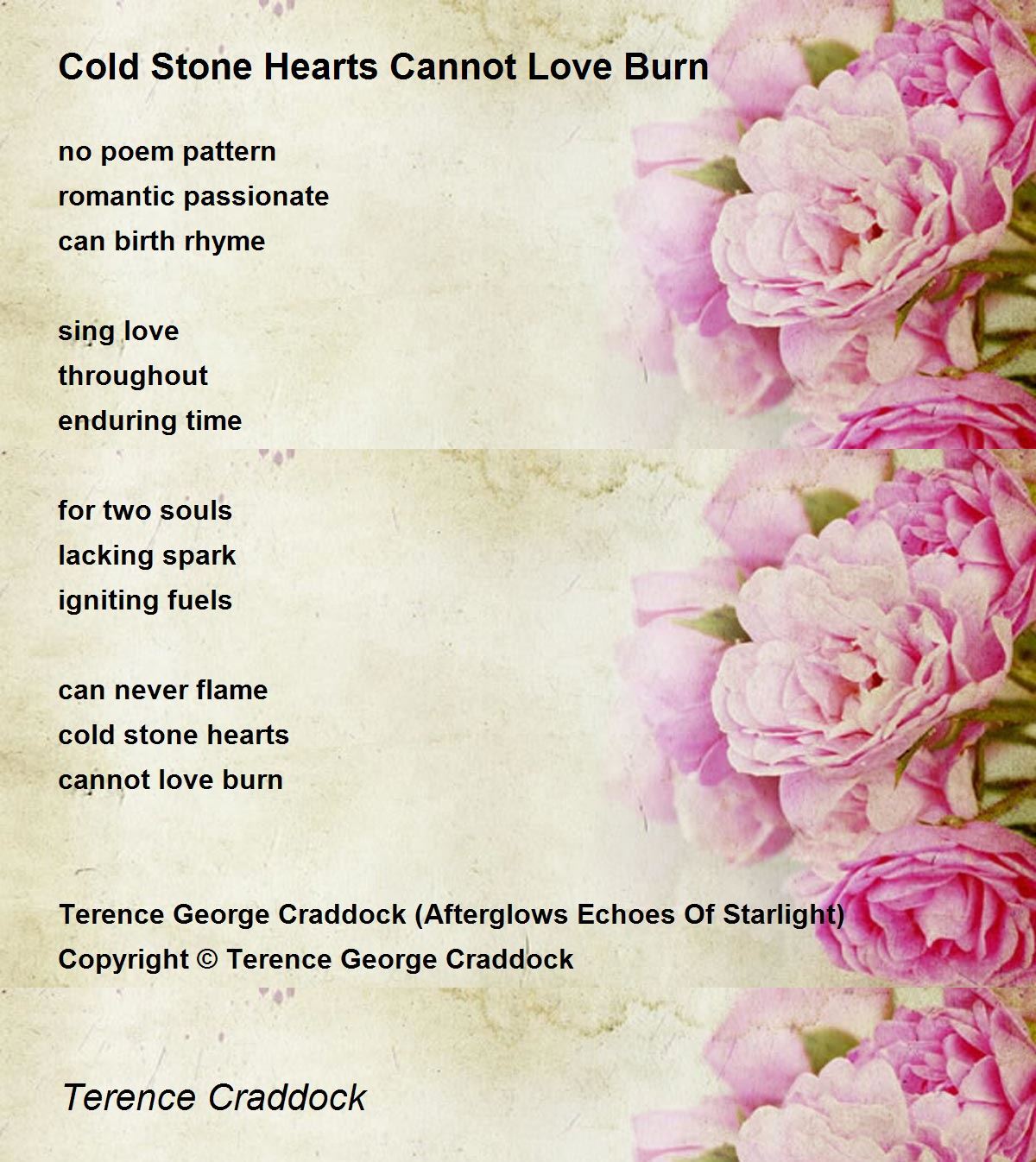 Cold Stone Hearts Cannot Love Burn

no poem pattern
romantic passionate
can birth rhyme

sing love
throughout
enduring time

for two souls
lacking spark
igniting fuels

can never flame
cold stone hearts
cannot love burn

Terence George Craddock (Afterglows Echoes Of Starlight)
Copyright © Terence George Craddock

Terence Craddock